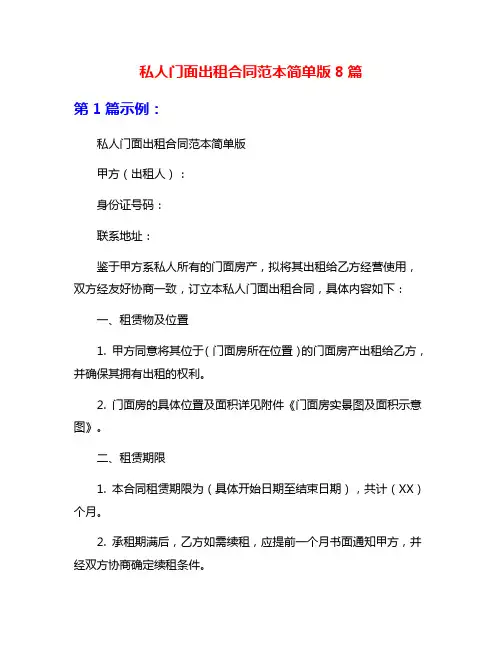 私人门面出租合同范本简单版 8 篇

第 1 篇示例：

私人门面出租合同范本简单版

甲方（出租人）：

身份证号码：

联系地址：

鉴于甲方系私人所有的门面房产，拟将其出租给乙方经营使用，双方经友好协商一致，订立本私人门面出租合同，具体内容如下：

一、租赁物及位置

1. 甲方同意将其位于（门面房所在位置）的门面房产出租给乙方，并确保其拥有出租的权利。

2. 门面房的具体位置及面积详见附件《门面房实景图及面积示意图》。

二、租赁期限

1. 本合同租赁期限为（具体开始日期至结束日期），共计（XX）个月。

2. 承租期满后，乙方如需续租，应提前一个月书面通知甲方，并经双方协商确定续租条件。